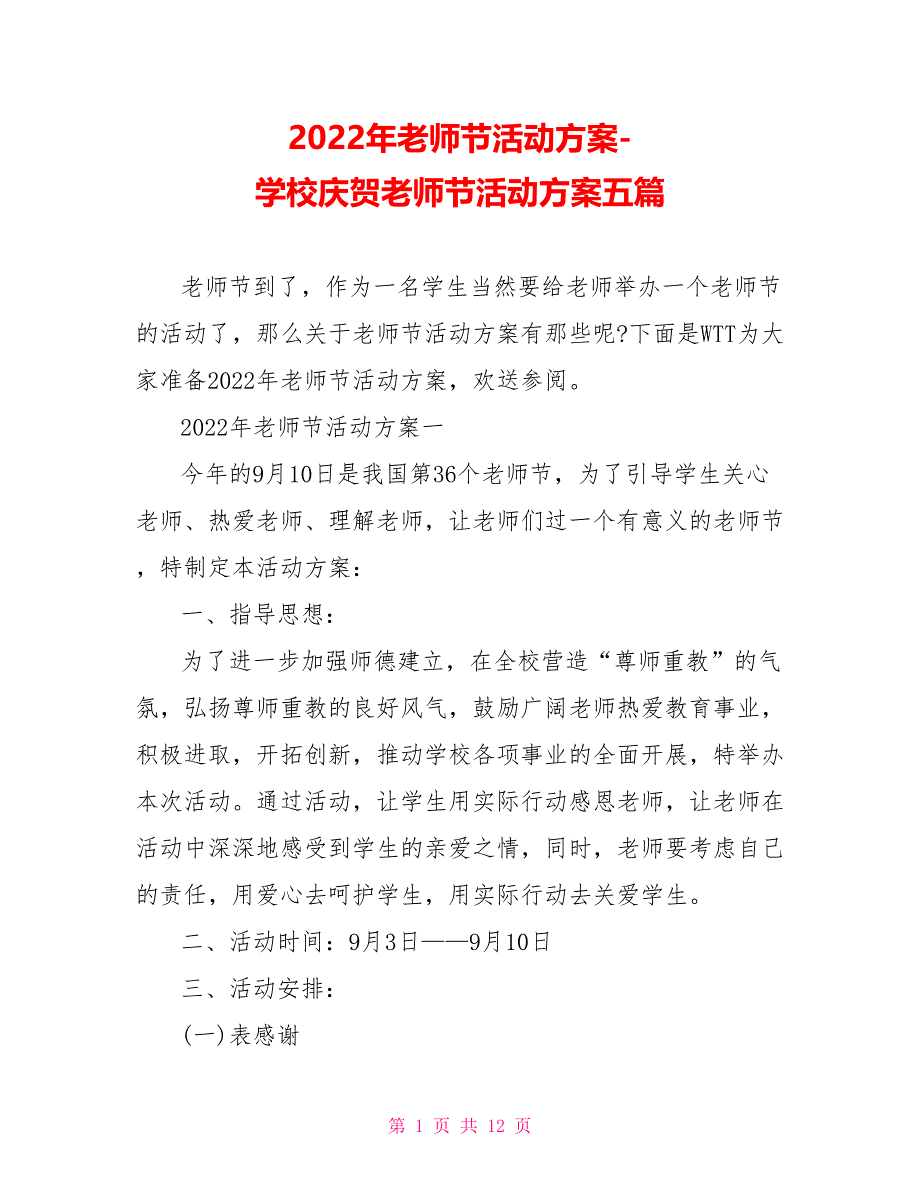 2022年老师节活动方案-
学校庆贺老师节活动方案五篇

老师节到了，作为一名学生当然要给老师举办一个老师节的活动了，那么关于老师节活动方案有那些呢?下面是WTT为大家准备2022年老师节活动方案，欢送参阅。

2022年老师节活动方案一

今年的9月10日是我国第36个老师节，为了引导学生关心老师、热爱老师、理解老师，让老师们过一个有意义的老师节，特制定本活动方案：

一、指导思想：

为了进一步加强师德建立，在全校营造“尊师重教”的气氛，弘扬尊师重教的良好风气，鼓励广阔老师热爱教育事业，积极进取，开拓创新，推动学校各项事业的全面开展，特举办本次活动。通过活动，让学生用实际行动感恩老师，让老师在活动中深深地感受到学生的亲爱之情，同时，老师要考虑自己的责任，用爱心去呵护学生，用实际行动去关爱学生。

二、活动时间：9月3日——9月10日

三、活动安排：

(一)表感谢

第 1 页 共 12 页